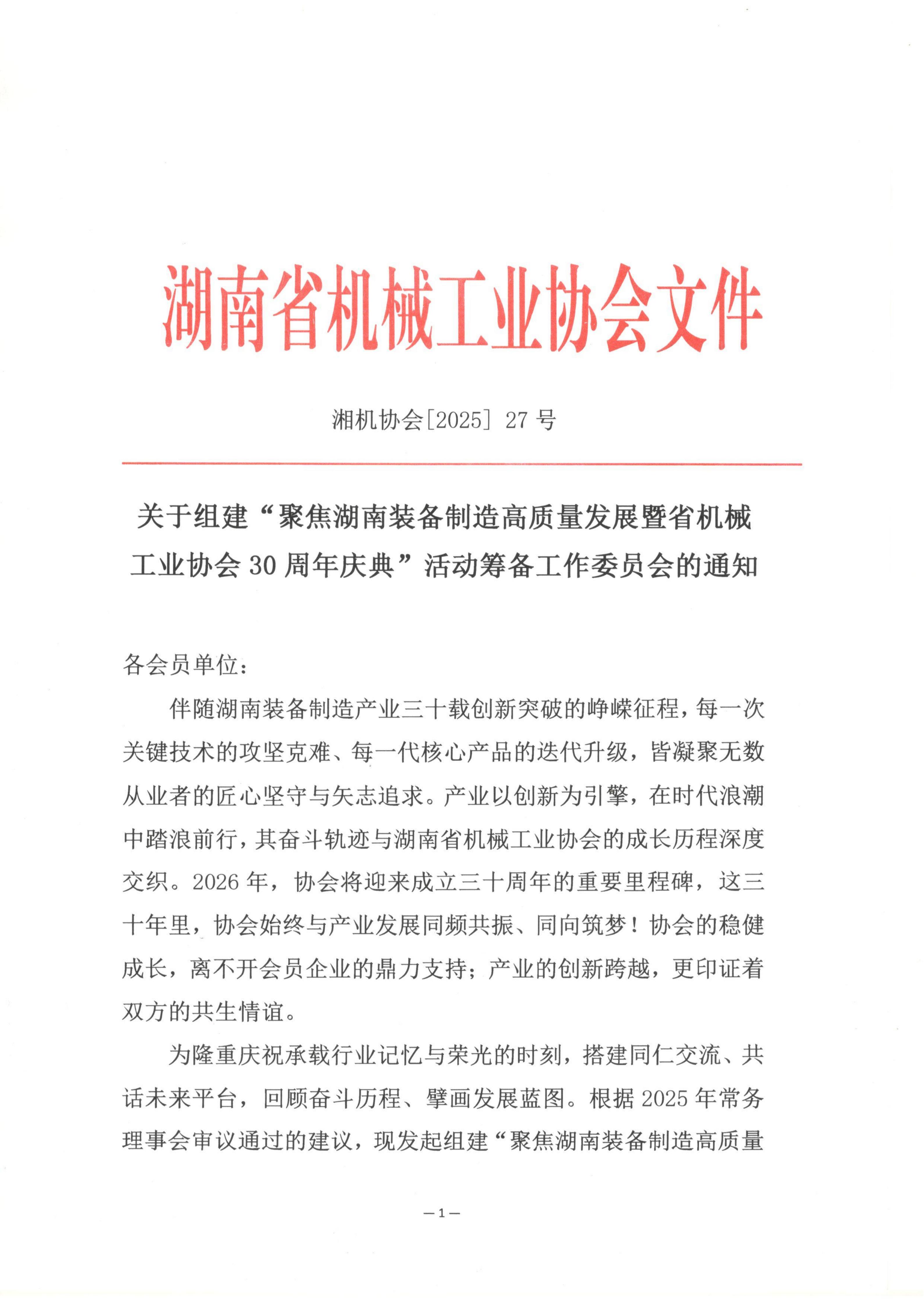 湖南省机械工业协会文件

湘机协会[2025] 27 号

关于组建“聚焦湖南装备制造高质量发展暨省机械工业协会 30 周年庆典”活动筹备工作委员会的通知

各会员单位：

伴随湖南装备制造产业三十载创新突破的峥嵘征程，每一次关键技术的攻坚克难、每一代核心产品的迭代升级，皆凝聚无数从业者的匠心坚守与矢志追求。产业以创新为引擎，在时代浪潮中踏浪前行，其奋斗轨迹与湖南省机械工业协会的成长历程深度交织。2026 年，协会将迎来成立三十周年的重要里程碑，这三十年里，协会始终与产业发展同频共振、同向筑梦！协会的稳健成长，离不开会员企业的鼎力支持；产业的创新跨越，更印证着双方的共生情谊。

为隆重庆祝承载行业记忆与荣光的时刻，搭建同仁交流、共话未来平台，回顾奋斗历程、擘画发展蓝图。根据 2025 年常务理事会审议通过的建议，现发起组建“聚焦湖南装备制造高质量

—1—